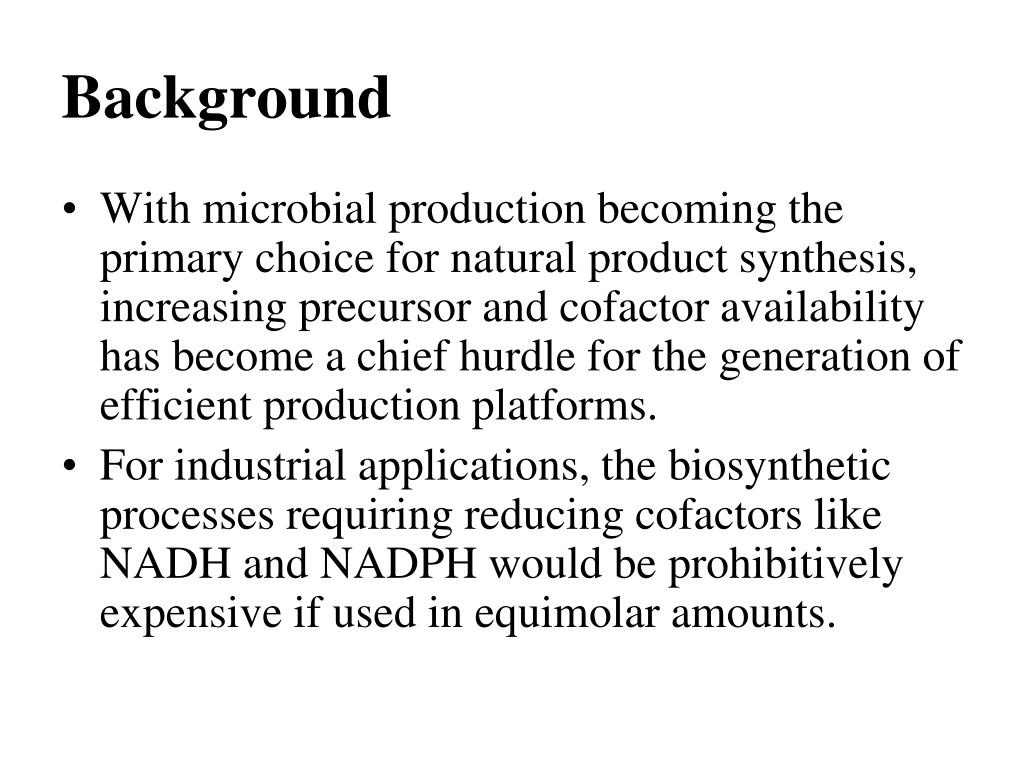 Background

• With microbial production becoming the primary choice for natural product synthesis, increasing precursor and cofactor availability has become a chief hurdle for the generation of efficient production platforms.
• For industrial applications, the biosynthetic processes requiring reducing cofactors like NADH and NADPH would be prohibitively expensive if used in equimolar amounts.